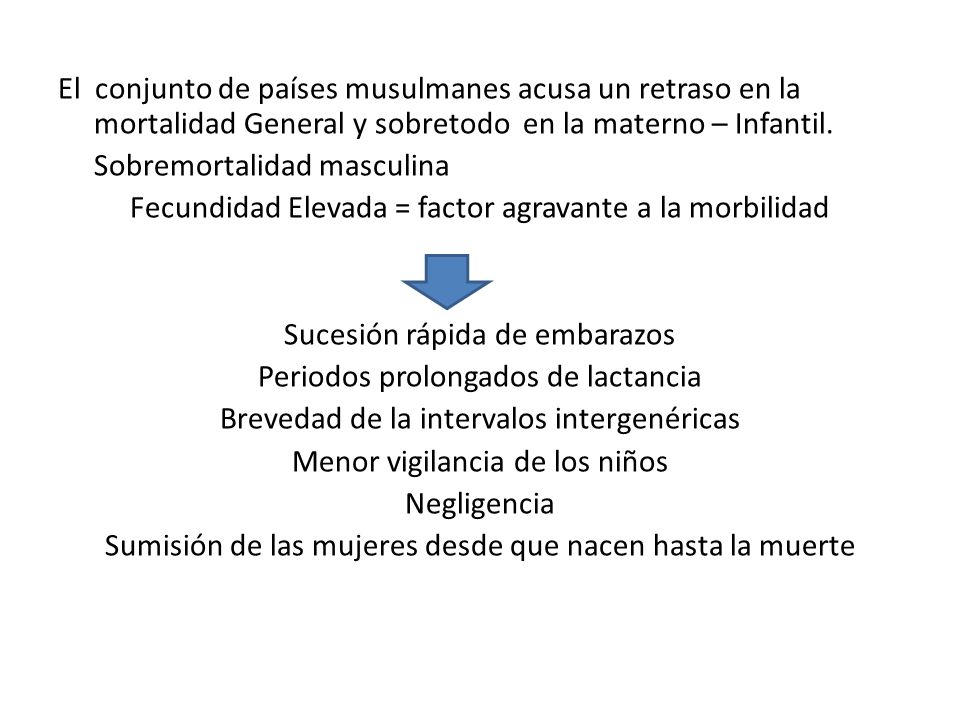 El conjunto de países musulmanes acusa un retraso en la mortalidad General y sobretodo en la materno – Infantil.

Sobremortalidad masculina

Fecundidad Elevada = factor agravante a la morbilidad

Sucesión rápida de embarazos
Periodos prolongados de lactancia
Brevedad de la intervalos intergenéricas
Menor vigilancia de los niños
Negligencia
Sumisión de las mujeres desde que nacen hasta la muerte